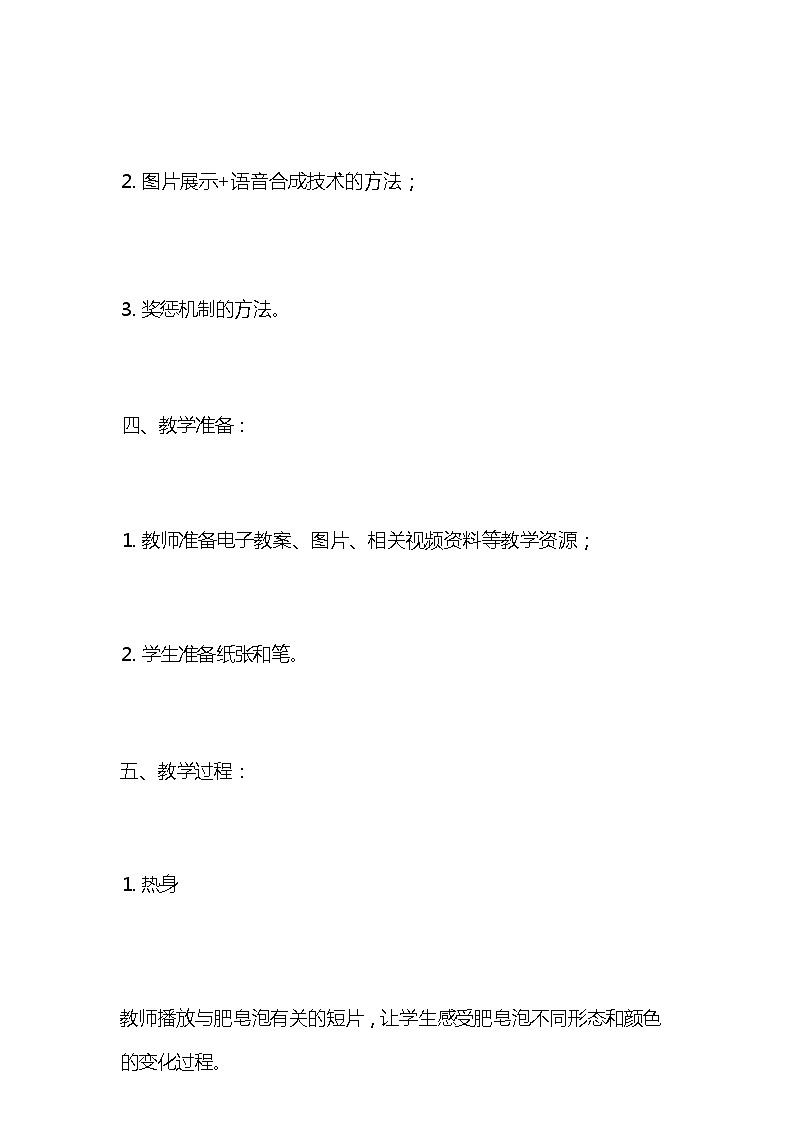 2. 图片展示+语音合成技术的方法；

3. 奖惩机制的方法。

四、教学准备：

1. 教师准备电子教案、图片、相关视频资料等教学资源；

2. 学生准备纸张和笔。

五、教学过程：

1. 热身

教师播放与肥皂泡有关的短片，让学生感受肥皂泡不同形态和颜色的变化过程。